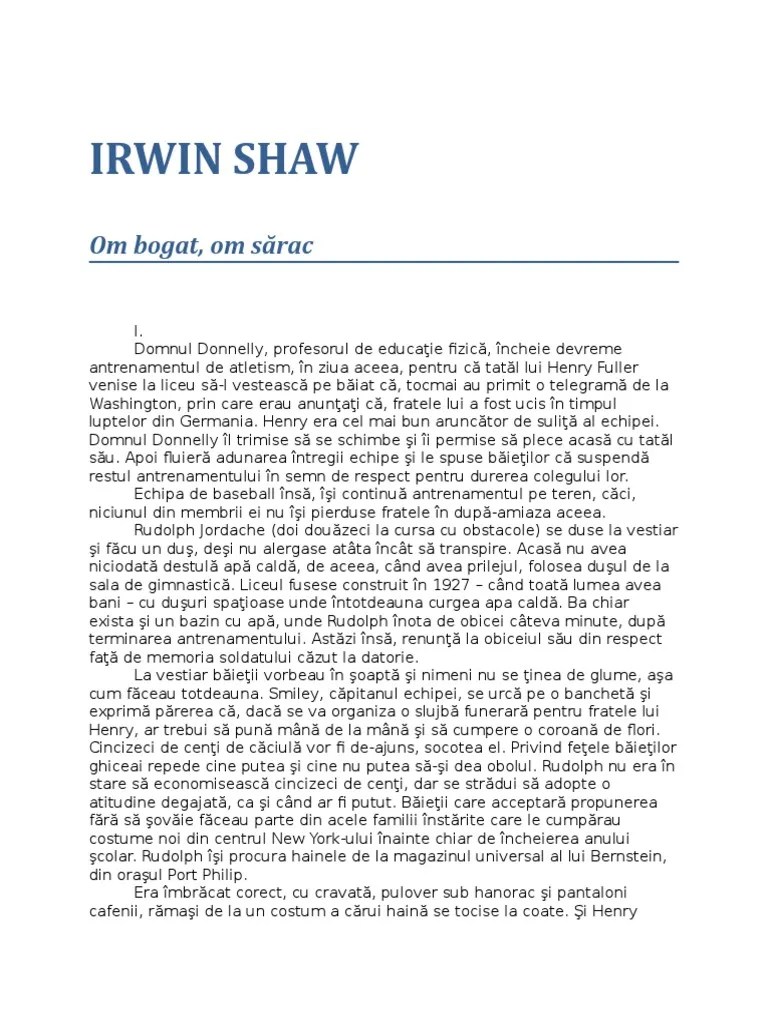 IRWIN SHAW

Om bogat, om sărac

I.

Domnul Donnelly, profesorul de educaţie fizică, încheie devreme antrenamentul de atletism, în ziua aceea, pentru că tatăl lui Henry Fuller venise la liceu să-l vestească pe băiat că, tocmai au primit o telegramă de la Washington, prin care erau anunţaţi că, fratele lui a fost ucis în timpul luptelor din Germania. Henry era cel mai bun aruncător de suliţă al echipei. Domnul Donnelly îl trimise să se schimbe şi îi permise să plece acasă cu tatăl său. Apoi fluieră adunarea întregii echipe şi le spuse băieţilor că suspendă restul antrenamentului în semn de respect pentru durerea colegului lor.

Echipa de baseball însă, îşi continuă antrenamentul pe teren, căci, niciunul din membrii ei nu îşi pierduse fratele în după-amiaza aceea.

Rudolph Jordache (doi douăzeci la cursa cu obstacole) se duse la vestiar şi făcu un duş, deşi nu alergase atâta încât să transpire. Acasă nu avea niciodată destulă apă caldă, de aceea, când avea prilejul, folosea duşul de la sala de gimnastică. Liceul fusese construit în 1927 – când toată lumea avea bani – cu duşuri spaţioase unde întotdeauna curgea apa caldă. Ba chiar exista şi un bazin cu apă, unde Rudolph înota de obicei câteva minute, după terminarea antrenamentului. Astăzi însă, renunţă la obiceiul său din respect faţă de memoria soldatului căzut la datorie.

La vestiar băieţii vorbeau în şoaptă şi nimeni nu se ţinea de glume, aşa cum făceau totdeauna. Smiley, căpitanul echipei, se urcă pe o banchetă şi exprimă părerea că, dacă se va organiza o slujbă funerară pentru fratele lui Henry, ar trebui să pună mână de la mână şi să cumpere o coroană de flori. Cincizeci de cenţi de căciulă vor fi de-ajuns, socotea el. Privind feţele băieţilor ghiceai repede cine putea şi cine nu putea să-şi dea obolul. Rudolph nu era în stare să economisească cincizeci de cenţi, dar se strădui să adopte o atitudine degajată, ca şi când ar fi putut. Băieţii care acceptară propunerea fără să şovăie făceau parte din acele familii înstărite care le cumpărau costume noi din centrul New York-ului înainte chiar de încheierea anului şcolar. Rudolph îşi procura hainele de la magazinul universal al lui Bernstein, din oraşul Port Philip.

Era îmbrăcat corect, cu cravată, pulover sub hanorac şi pantaloni cafenii, rămaşi de la un costum a cărui haină se tocise la coate. Şi Henry